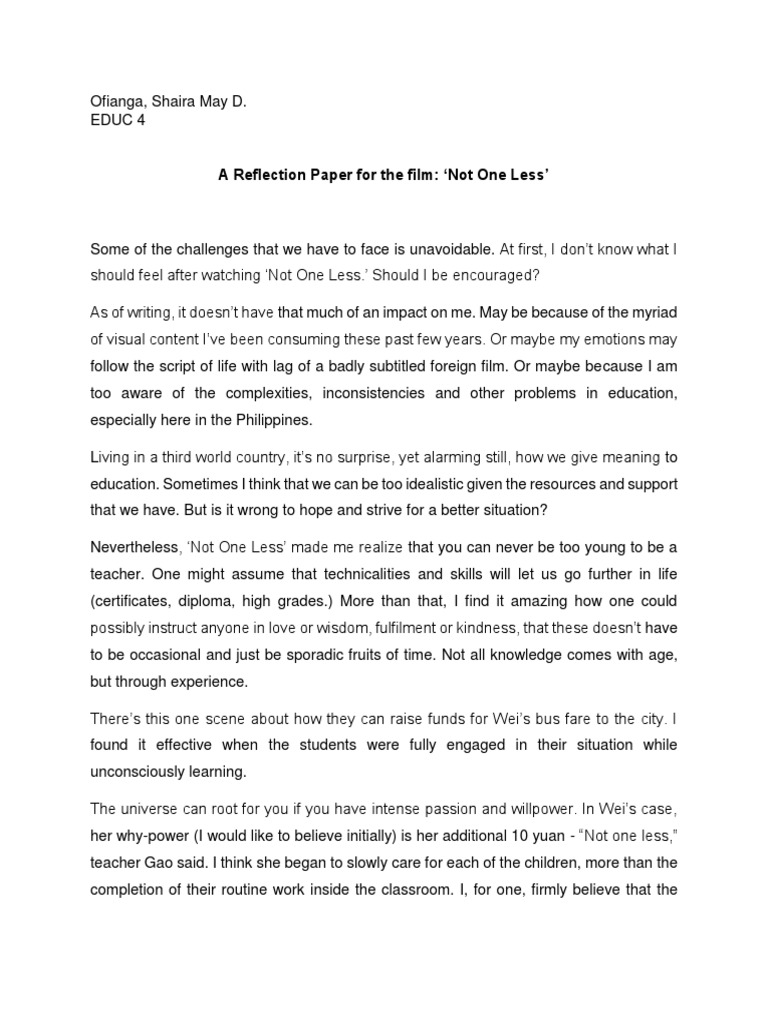 Ofianga, Shaira May D.
EDUC 4

A Reflection Paper for the film: ‘Not One Less’

Some of the challenges that we have to face is unavoidable. At first, I don’t know what I should feel after watching ‘Not One Less.’ Should I be encouraged?

As of writing, it doesn’t have that much of an impact on me. May be because of the myriad of visual content I’ve been consuming these past few years. Or maybe my emotions may follow the script of life with lag of a badly subtitled foreign film. Or maybe because I am too aware of the complexities, inconsistencies and other problems in education, especially here in the Philippines.

Living in a third world country, it’s no surprise, yet alarming still, how we give meaning to education. Sometimes I think that we can be too idealistic given the resources and support that we have. But is it wrong to hope and strive for a better situation?

Nevertheless, ‘Not One Less’ made me realize that you can never be too young to be a teacher. One might assume that technicalities and skills will let us go further in life (certificates, diploma, high grades.) More than that, I find it amazing how one could possibly instruct anyone in love or wisdom, fulfilment or kindness, that these doesn’t have to be occasional and just be sporadic fruits of time. Not all knowledge comes with age, but through experience.

There’s this one scene about how they can raise funds for Wei’s bus fare to the city. I found it effective when the students were fully engaged in their situation while unconsciously learning.

The universe can root for you if you have intense passion and willpower. In Wei’s case, her why-power (I would like to believe initially) is her additional 10 yuan - “Not one less,” teacher Gao said. I think she began to slowly care for each of the children, more than the completion of their routine work inside the classroom. I, for one, firmly believe that the